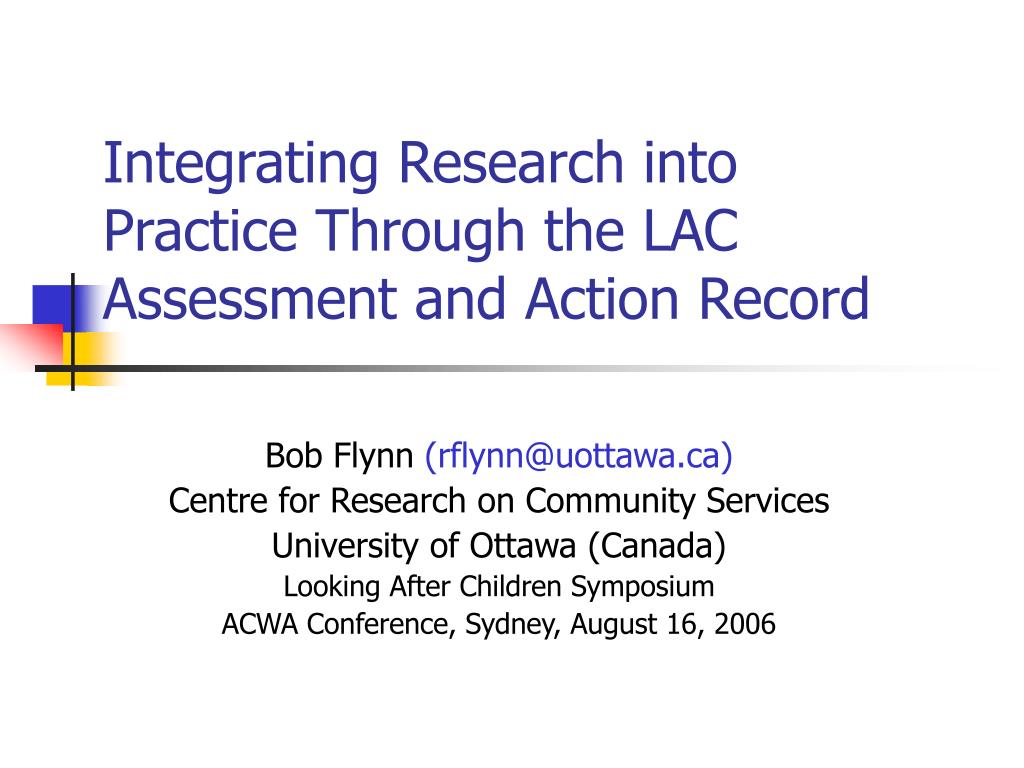 Integrating Research into Practice Through the LAC Assessment and Action Record

Bob Flynn (rflynn@uottawa.ca)
Centre for Research on Community Services
University of Ottawa (Canada)
Looking After Children Symposium
ACWA Conference, Sydney, August 16, 2006